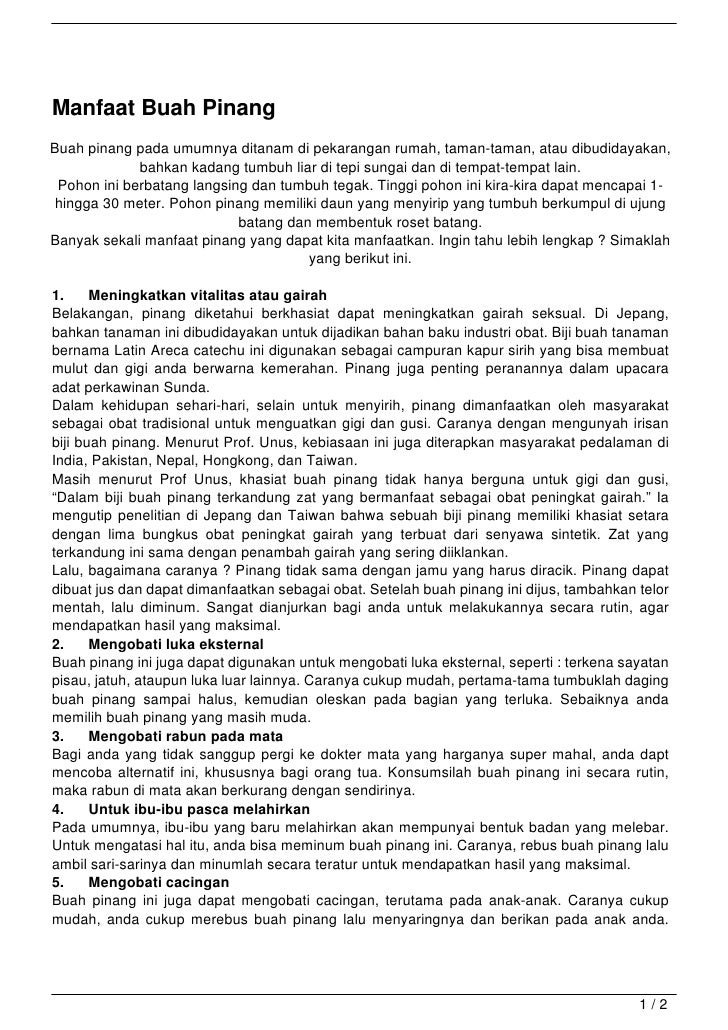 Manfaat Buah Pinang

Buah pinang pada umumnya ditanam di pekarangan rumah, taman-taman, atau dibudidayakan, bahkan kadang tumbuh liar di tepi sungai dan di tempat-tempat lain.
Pohon ini berbatang langsing dan tumbuh tegak. Tinggi pohon ini kira-kira dapat mencapai 1-hingga 30 meter. Pohon pinang memiliki daun yang menyirip yang tumbuh berkumpul di ujung batang dan membentuk roset batang.
Banyak sekali manfaat pinang yang dapat kita manfaatkan. Ingin tahu lebih lengkap ? Simaklah yang berikut ini.

1. Meningkatkan vitalitas atau gairah
Belakangan, pinang diketahui berkhasiat dapat meningkatkan gairah seksual. Di Jepang, bahkan tanaman ini dibudidayakan untuk dijadikan bahan baku industri obat. Biji buah tanaman bernama Latin Areca catechu ini digunakan sebagai campuran kapur sirih yang bisa membuat mulut dan gigi anda berwarna kemerahan. Pinang juga penting peranannya dalam upacara adat perkawinan Sunda.
Dalam kehidupan sehari-hari, selain untuk menyirih, pinang dimanfaatkan oleh masyarakat sebagai obat tradisional untuk menguatkan gigi dan gusi. Caranya dengan mengunyah irisan biji buah pinang. Menurut Prof. Unus, kebiasaan ini juga diterapkan masyarakat pedalaman di India, Pakistan, Nepal, Hongkong, dan Taiwan.
Masih menurut Prof Unus, khasiat buah pinang tidak hanya berguna untuk gigi dan gusi, “Dalam biji buah pinang terkandung zat yang bermanfaat sebagai obat peningkat gairah.” Ia mengutip penelitian di Jepang dan Taiwan bahwa sebuah biji pinang memiliki khasiat setara dengan lima bungkus obat peningkat gairah yang terbuat dari senyawa sintetik. Zat yang terkandung ini sama dengan penambah gairah yang sering diiklankan.
Lalu, bagaimana caranya ? Pinang tidak sama dengan jamu yang harus diracik. Pinang dapat dibuat jus dan dapat dimanfaatkan sebagai obat. Setelah buah pinang ini dijus, tambahkan telor mentah, lalu diminum. Sangat dianjurkan bagi anda untuk melakukannya secara rutin, agar mendapatkan hasil yang maksimal.
2. Mengobati luka eksternal
Buah pinang ini juga dapat digunakan untuk mengobati luka eksternal, seperti : terkena sayatan pisau, jatuh, ataupun luka luar lainnya. Caranya cukup mudah, pertama-tama tumbuklah daging buah pinang sampai halus, kemudian oleskan pada bagian yang terluka. Sebaiknya anda memilih buah pinang yang masih muda.
3. Mengobati rabun pada mata
Bagi anda yang tidak sanggup pergi ke dokter mata yang harganya super mahal, anda dapt mencoba alternatif ini, khususnya bagi orang tua. Konsumsilah buah pinang ini secara rutin, maka rabun di mata akan berkurang dengan sendirinya.
4. Untuk ibu-ibu pasca melahirkan
Pada umumnya, ibu-ibu yang baru melahirkan akan mempunyai bentuk badan yang melebar. Untuk mengatasi hal itu, anda bisa meminum buah pinang ini. Caranya, rebus buah pinang lalu ambil sari-sarinya dan minumlah secara teratur untuk mendapatkan hasil yang maksimal.
5. Mengobati cacingan
Buah pinang ini juga dapat mengobati cacingan, terutama pada anak-anak. Caranya cukup mudah, anda cukup merebus buah pinang lalu menyaringnya dan berikan pada anak anda.

1 / 2